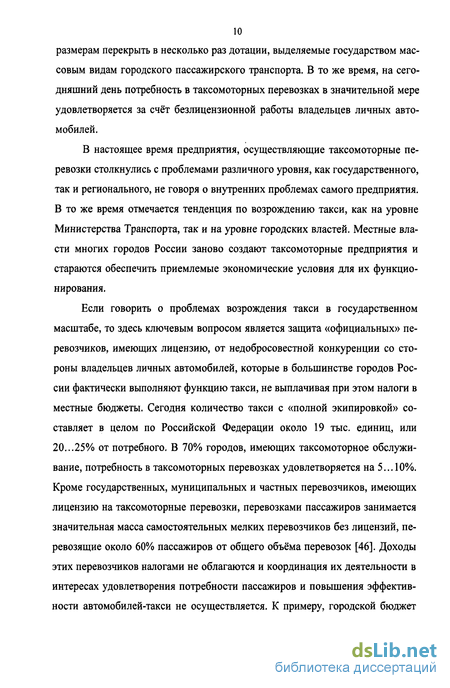 10

размерам перекрыть в несколько раз дотации, выделяемые государством массовым видам городского пассажирского транспорта. В то же время, на сегодняшний день потребность в таксомоторных перевозках в значительной мере удовлетворяется за счёт безлицензионной работы владельцев личных автомобилей.

В настоящее время предприятия, осуществляющие таксомоторные перевозки столкнулись с проблемами различного уровня, как государственного, так и регионального, не говоря о внутренних проблемах самого предприятия. В то же время отмечается тенденция по возрождению такси, как на уровне Министерства Транспорта, так и на уровне городских властей. Местные власти многих городов России заново создают таксомоторные предприятия и стараются обеспечить приемлемые экономические условия для их функционирования.

Если говорить о проблемах возрождения такси в государственном масштабе, то здесь ключевым вопросом является защита «официальных» перевозчиков, имеющих лицензию, от недобросовестной конкуренции со стороны владельцев личных автомобилей, которые в большинстве городов России фактически выполняют функцию такси, не выплачивая при этом налоги в местные бюджеты. Сегодня количество такси с «полной экипировкой» составляет в целом по Российской Федерации около 19 тыс. единиц, или 20…25% от потребного. В 70% городов, имеющих таксомоторное обслуживание, потребность в таксомоторных перевозках удовлетворяется на 5…10%. Кроме государственных, муниципальных и частных перевозчиков, имеющих лицензию на таксомоторные перевозки, перевозками пассажиров занимается значительная масса самостоятельных мелких перевозчиков без лицензий, перевозящие около 60% пассажиров от общего объёма перевозок [46]. Доходы этих перевозчиков налогами не облагаются и координация их деятельности в интересах удовлетворения потребности пассажиров и повышения эффективности автомобилей-такси не осуществляется. К примеру, городской бюджет

dsLib.net
библиотека диссертаций